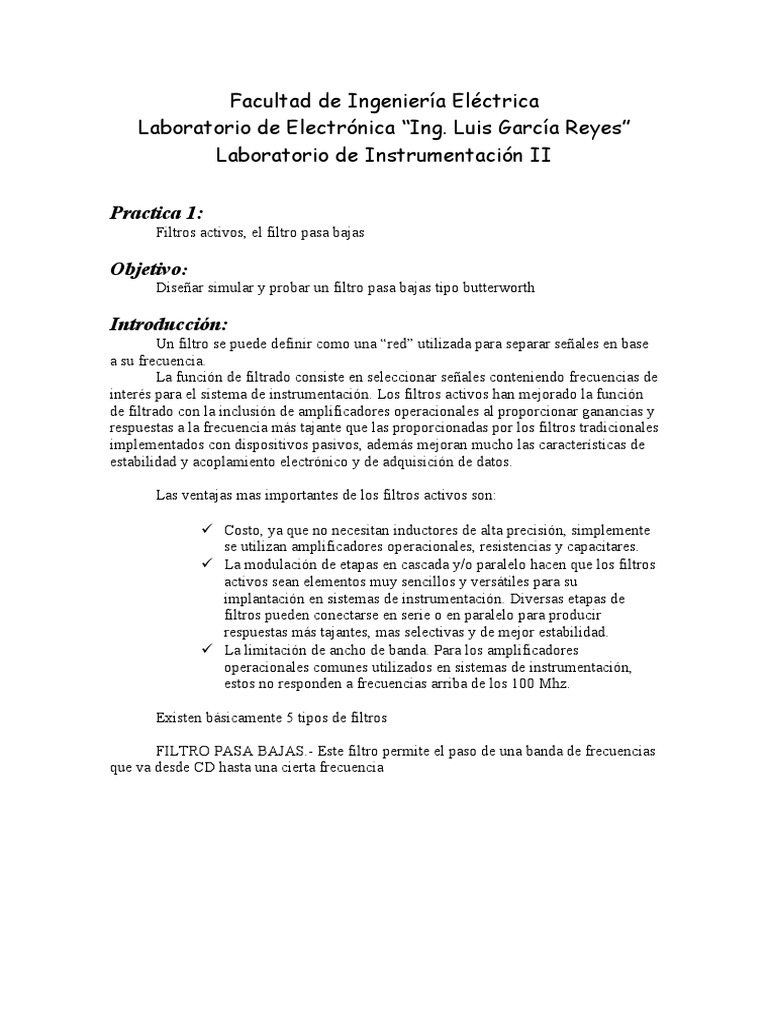 Facultad de Ingeniería Eléctrica
Laboratorio de Electrónica “Ing. Luis García Reyes”
Laboratorio de Instrumentación II

Practica 1:
Filtros activos, el filtro pasa bajas

Objetivo:
Diseñar simular y probar un filtro pasa bajas tipo butterworth

Introducción:
Un filtro se puede definir como una “red” utilizada para separar señales en base a su frecuencia.

La función de filtrado consiste en seleccionar señales conteniendo frecuencias de interés para el sistema de instrumentación. Los filtros activos han mejorado la función de filtrado con la inclusión de amplificadores operacionales al proporcionar ganancias y respuestas a la frecuencia más tajante que las proporcionadas por los filtros tradicionales implementados con dispositivos pasivos, además mejoran mucho las características de estabilidad y acoplamiento electrónico y de adquisición de datos.

Las ventajas mas importantes de los filtros activos son:

✓ Costo, ya que no necesitan inductores de alta precisión, simplemente se utilizan amplificadores operacionales, resistencias y capacitares.
✓ La modulación de etapas en cascada y/o paralelo hacen que los filtros activos sean elementos muy sencillos y versátiles para su implantación en sistemas de instrumentación. Diversas etapas de filtros pueden conectarse en serie o en paralelo para producir respuestas más tajantes, mas selectivas y de mejor estabilidad.
✓ La limitación de ancho de banda. Para los amplificadores operacionales comunes utilizados en sistemas de instrumentación, estos no responden a frecuencias arriba de los 100 Mhz.

Existen básicamente 5 tipos de filtros

FILTRO PASA BAJAS.- Este filtro permite el paso de una banda de frecuencias que va desde CD hasta una cierta frecuencia